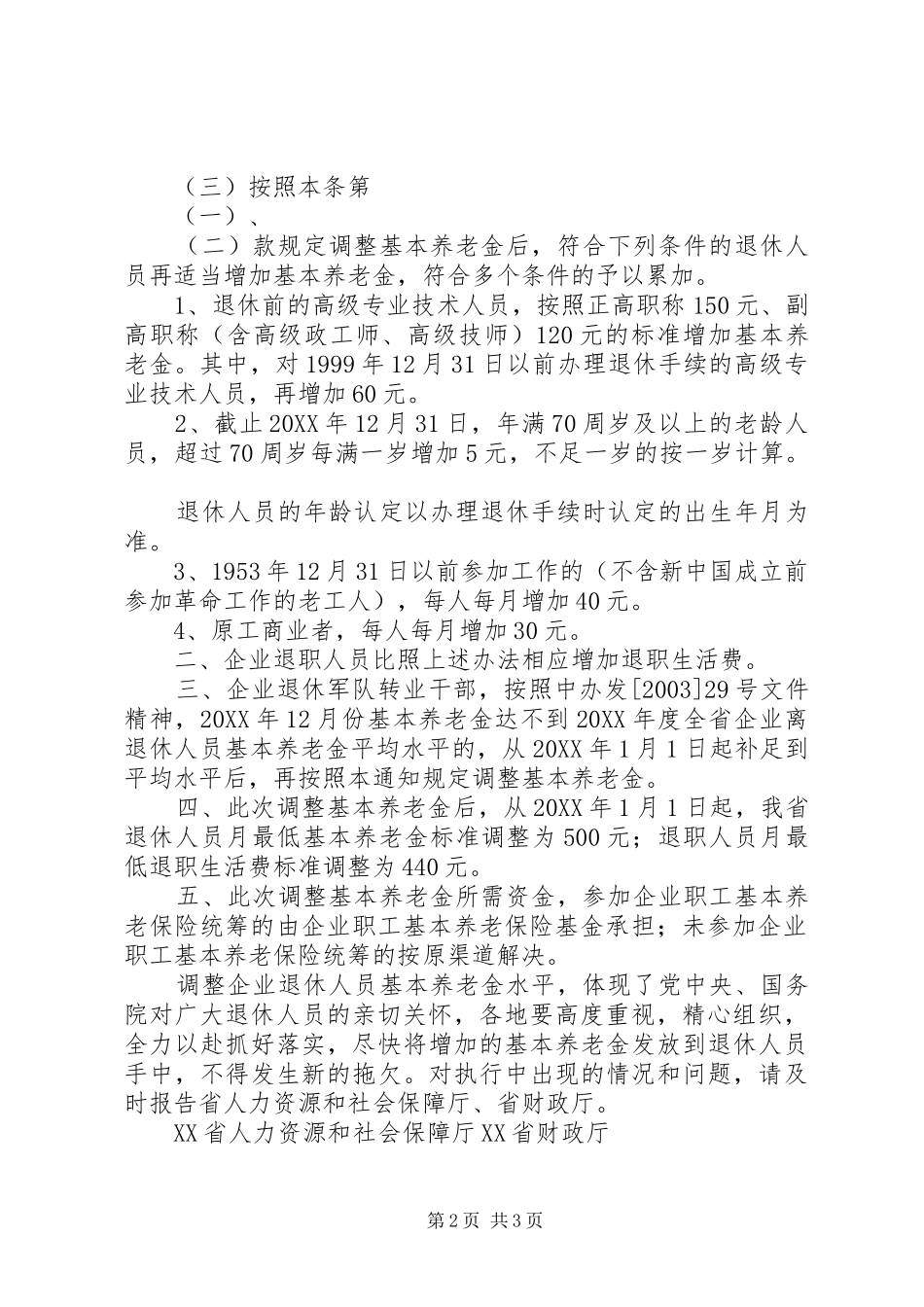 （三）按照本条第

（一）、

（二）款规定调整基本养老金后，符合下列条件的退休人员再适当增加基本养老金，符合多个条件的予以累加。

1、退休前的高级专业技术人员，按照正高职称150元、副高职称（含高级政工师、高级技师）120元的标准增加基本养老金。其中，对1999年12月31日以前办理退休手续的高级专业技术人员，再增加60元。

2、截止20XX年12月31日，年满70周岁及以上的老龄人员，超过70周岁每满一岁增加5元，不足一岁的按一岁计算。

退休人员的年龄认定以办理退休手续时认定的出生年月为准。

3、1953年12月31日以前参加工作的（不含新中国成立前参加革命工作的老工人），每人每月增加40元。

4、原工商业者，每人每月增加30元。

二、企业退职人员比照上述办法相应增加退职生活费。

三、企业退休军队转业干部，按照中办发[2003]29号文件精神，20XX年12月份基本养老金达不到20XX年度全省企业离退休人员基本养老金平均水平的，从20XX年1月1日起补足到平均水平后，再按照本通知规定调整基本养老金。

四、此次调整基本养老金后，从20XX年1月1日起，我省退休人员月最低基本养老金标准调整为500元；退职人员月最低退职生活费标准调整为440元。

五、此次调整基本养老金所需资金，参加企业职工基本养老保险统筹的由企业职工基本养老保险基金承担；未参加企业职工基本养老保险统筹的按原渠道解决。

调整企业退休人员基本养老金水平，体现了党中央、国务院对广大退休人员的亲切关怀，各地要高度重视，精心组织，全力以赴抓好落实，尽快将增加的基本养老金发放到退休人员手中，不得发生新的拖欠。对执行中出现的情况和问题，请及时报告省人力资源和社会保障厅、省财政厅。

XX省人力资源和社会保障厅XX省财政厅

第2页 共3页